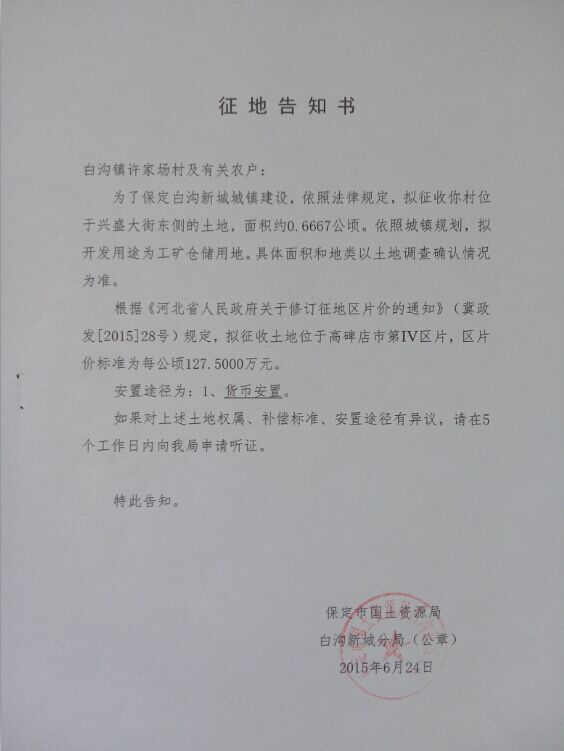 征地告知书

白沟镇许家杨村及有关农户：

为了保定白沟新城城镇建设，依照法律规定，拟征收你村位于兴盛大街东侧的土地，面积约0.6667公顷。依照城镇规划，拟开发用途为工矿仓储用地。具体面积和地类以土地调查确认情况为准。

根据《河北省人民政府关于修订征地区片价的通知》（冀政发[2015]28号）规定，拟征收土地位于高碑店市第IV区片，区片价标准为每公顷127.5000万元。

安置途径为：1、货币安置。

如果对上述土地权属、补偿标准、安置途径有异议，请在5个工作日内向我局申请听证。

特此告知。

保定市国土资源局
白沟新城分局（公章）
2015年6月24日